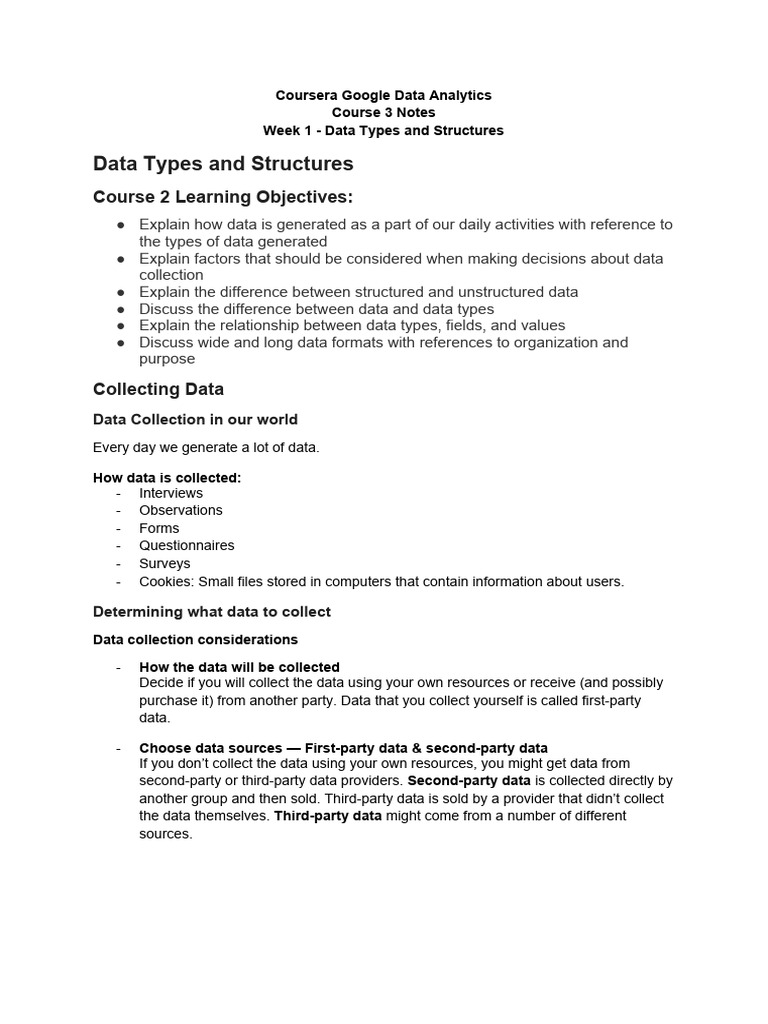 Coursera Google Data Analytics
Course 3 Notes
Week 1 - Data Types and Structures

Data Types and Structures

Course 2 Learning Objectives:

● Explain how data is generated as a part of our daily activities with reference to the types of data generated
● Explain factors that should be considered when making decisions about data collection
● Explain the difference between structured and unstructured data
● Discuss the difference between data and data types
● Explain the relationship between data types, fields, and values
● Discuss wide and long data formats with references to organization and purpose

Collecting Data

Data Collection in our world

Every day we generate a lot of data.

How data is collected:
- Interviews
- Observations
- Forms
- Questionnaires
- Surveys
- Cookies: Small files stored in computers that contain information about users.

Determining what data to collect

Data collection considerations

- How the data will be collected
Decide if you will collect the data using your own resources or receive (and possibly purchase it) from another party. Data that you collect yourself is called first-party data.

- Choose data sources — First-party data & second-party data
If you don't collect the data using your own resources, you might get data from second-party or third-party data providers. Second-party data is collected directly by another group and then sold. Third-party data is sold by a provider that didn't collect the data themselves. Third-party data might come from a number of different sources.